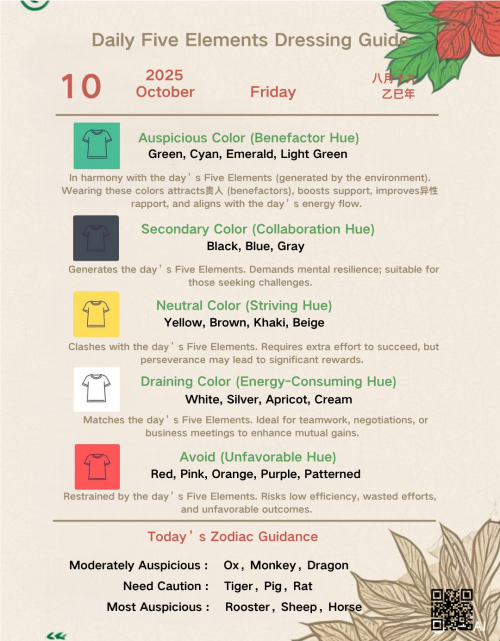 Daily Five Elements Dressing Guide

10 2025 October Friday 八月十九 乙巳年

Auspicious Color (Benefactor Hue)
Green, Cyan, Emerald, Light Green

In harmony with the day's Five Elements (generated by the environment). Wearing these colors attracts贵人 (benefactors), boosts support, improves异性 rapport, and aligns with the day's energy flow.

Secondary Color (Collaboration Hue)
Black, Blue, Gray

Generates the day's Five Elements. Demands mental resilience; suitable for those seeking challenges.

Neutral Color (Striving Hue)
Yellow, Brown, Khaki, Beige

Clashes with the day's Five Elements. Requires extra effort to succeed, but perseverance may lead to significant rewards.

Draining Color (Energy-Consuming Hue)
White, Silver, Apricot, Cream

Matches the day's Five Elements. Ideal for teamwork, negotiations, or business meetings to enhance mutual gains.

Avoid (Unfavorable Hue)
Red, Pink, Orange, Purple, Patterned

Restrained by the day's Five Elements. Risks low efficiency, wasted efforts, and unfavorable outcomes.

Today's Zodiac Guidance

Moderately Auspicious : Ox, Monkey, Dragon
Need Caution : Tiger, Pig, Rat
Most Auspicious : Rooster, Sheep, Horse

AI